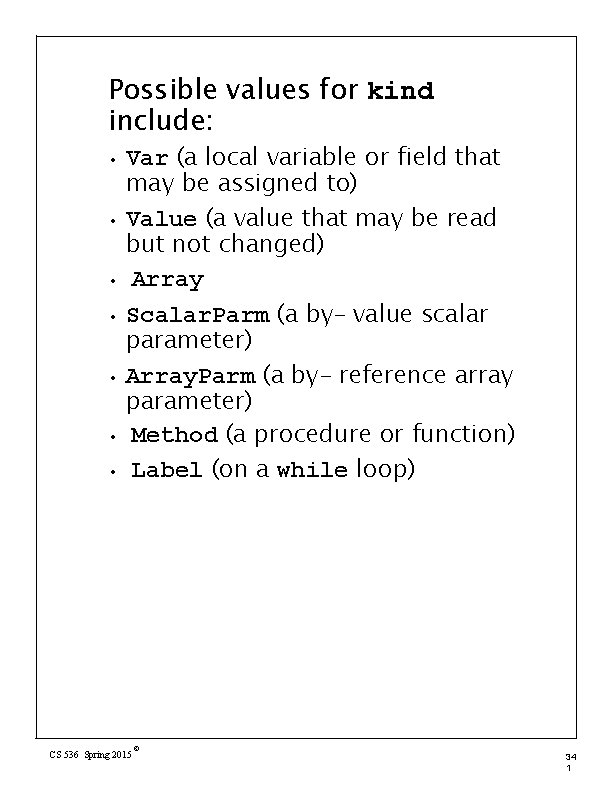 Possible values for kind include:

• Var (a local variable or field that may be assigned to)

• Value (a value that may be read but not changed)

• Array

• ScalarParm (a by- value scalar parameter)

• ArrayParm (a by- reference array parameter)

• Method (a procedure or function)

• Label (on a while loop)

CS 536 Spring 2015 ©

34
1